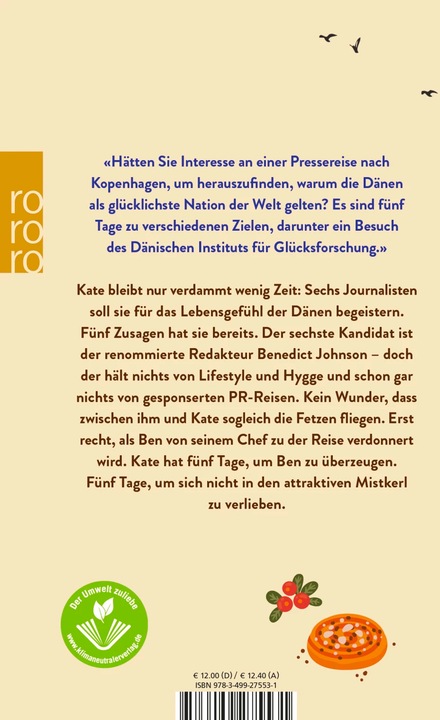 ro
ro
ro

«Hätten Sie Interesse an einer Pressereise nach Kopenhagen, um herauszufinden, warum die Dänen als glücklichste Nation der Welt gelten? Es sind fünf Tage zu verschiedenen Zielen, darunter ein Besuch des Dänischen Instituts für Glücksforschung.»

Kate bleibt nur verdammt wenig Zeit: Sechs Journalisten soll sie für das Lebensgefühl der Dänen begeistern. Fünf Zusagen hat sie bereits. Der sechste Kandidat ist der renommierte Redakteur Benedict Johnson – doch der hält nichts von Lifestyle und Hygge und schon gar nichts von gesponserten PR-Reisen. Kein Wunder, dass zwischen ihm und Kate sogleich die Fetzen fliegen. Erst recht, als Ben von seinem Chef zu der Reise verdonnert wird. Kate hat fünf Tage, um Ben zu überzeugen. Fünf Tage, um sich nicht in den attraktiven Mistkerl zu verlieben.

Der Umwelt zuliebe
www.klimaneutralerverlag.de

€ 12.00 (D) / € 12.40 (A)
ISBN 978-3-499-27553-1